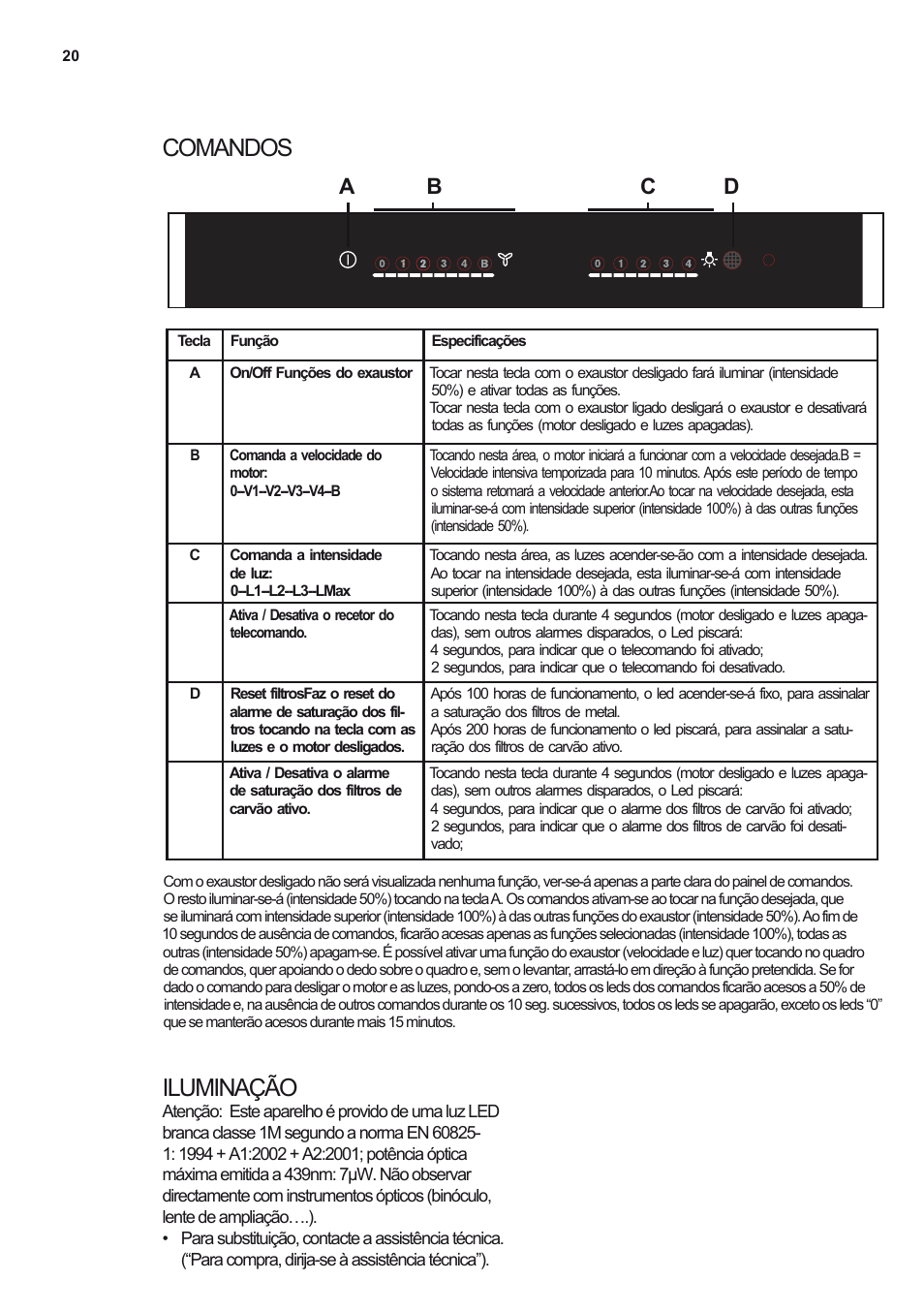 20

COMANDOS

A B C D

0 1 2 3 4 B

0 1 2 3 4

| Tecla | Função | Especificações |
|---|---|---|
| A | On/Off Funções do exaustor | Tocar nesta tecla com o exaustor desligado fará iluminar (intensidade 50%) e ativar todas as funções. Tocar nesta tecla com o exaustor ligado desligará o exaustor e desativará todas as funções (motor desligado e luzes apagadas). |
| B | Comanda a velocidade do motor: 0–V1–V2–V3–V4–B | Tocando nesta área, o motor iniciará a funcionar com a velocidade desejada.B = Velocidade intensiva temporizada para 10 minutos. Após este período de tempo o sistema retomará a velocidade anterior.Ao tocar na velocidade desejada, esta iluminar-se-á com intensidade superior (intensidade 100%) à das outras funções (intensidade 50%). |
| C | Comanda a intensidade de luz: 0–L1–L2–L3–LMax | Tocando nesta área, as luzes acender-se-ão com a intensidade desejada. Ao tocar na intensidade desejada, esta iluminar-se-á com intensidade superior (intensidade 100%) à das outras funções (intensidade 50%). |
| | Ativa / Desativa o recetor do telecomando. | Tocando nesta tecla durante 4 segundos (motor desligado e luzes apagadas), sem outros alarmes disparados, o Led piscará: 4 segundos, para indicar que o telecomando foi ativado; 2 segundos, para indicar que o telecomando foi desativado. |
| D | Reset filtrosFaz o reset do alarme de saturação dos filtros tocando na tecla com as luzes e o motor desligados. | Após 100 horas de funcionamento, o led acender-se-á fixo, para assinalar a saturação dos filtros de metal. Após 200 horas de funcionamento o led piscará, para assinalar a saturação dos filtros de carvão ativo. |
| | Ativa / Desativa o alarme de saturação dos filtros de carvão ativo. | Tocando nesta tecla durante 4 segundos (motor desligado e luzes apagadas), sem outros alarmes disparados, o Led piscará: 4 segundos, para indicar que o alarme dos filtros de carvão foi ativado; 2 segundos, para indicar que o alarme dos filtros de carvão foi desativado; |

Com o exaustor desligado não será visualizada nenhuma função, ver-se-á apenas a parte clara do painel de comandos. O resto iluminar-se-á (intensidade 50%) tocando na tecla A. Os comandos ativam-se ao tocar na função desejada, que se iluminará com intensidade superior (intensidade 100%) à das outras funções do exaustor (intensidade 50%). Ao fim de 10 segundos de ausência de comandos, ficarão acesas apenas as funções selecionadas (intensidade 100%), todas as outras (intensidade 50%) apagam-se. É possível ativar uma função do exaustor (velocidade e luz) quer tocando no quadro de comandos, quer apoiando o dedo sobre o quadro e, sem o levantar, arrastá-lo em direção à função pretendida. Se for dado o comando para desligar o motor e as luzes, pondo-os a zero, todos os leds dos comandos ficarão acesos a 50% de intensidade e, na ausência de outros comandos durante os 10 seg. sucessivos, todos os leds se apagarão, exceto os leds “0” que se manterão acesos durante mais 15 minutos.

ILUMINAÇÃO
Atenção: Este aparelho é provido de uma luz LED branca classe 1M segundo a norma EN 60825-1: 1994 + A1:2002 + A2:2001; potência óptica máxima emitida a 439nm: 7µW. Não observar directamente com instrumentos ópticos (binóculo, lente de ampliação….).
• Para substituição, contacte a assistência técnica. (“Para compra, dirija-se à assistência técnica”).